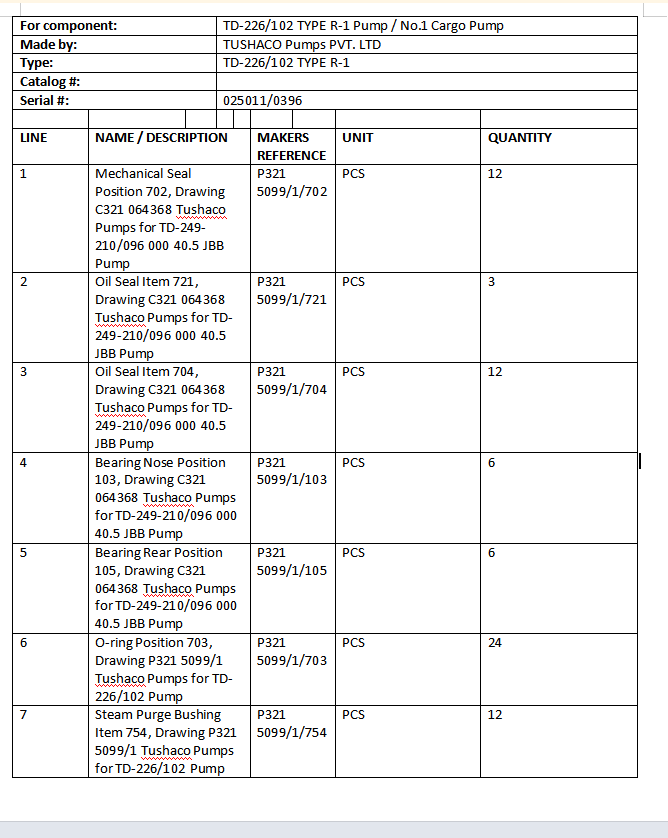 | For component: | TD-226/102 TYPE R-1 Pump / No.1 Cargo Pump |
|---|---|
| Made by: | TUSHACO Pumps PVT. LTD |
| Type: | TD-226/102 TYPE R-1 |
| Catalog #: | |
| Serial #: | 025011/0396 |

| LINE | NAME / DESCRIPTION | MAKERS REFERENCE | UNIT | QUANTITY |
|---|---|---|---|---|
| 1 | Mechanical Seal Position 702, Drawing C321 064368 Tushaco Pumps for TD-249-210/096 000 40.5 JBB Pump | P321 5099/1/702 | PCS | 12 |
| 2 | Oil Seal Item 721, Drawing C321 064368 Tushaco Pumps for TD-249-210/096 000 40.5 JBB Pump | P321 5099/1/721 | PCS | 3 |
| 3 | Oil Seal Item 704, Drawing C321 064368 Tushaco Pumps for TD-249-210/096 000 40.5 JBB Pump | P321 5099/1/704 | PCS | 12 |
| 4 | Bearing Nose Position 103, Drawing C321 064368 Tushaco Pumps for TD-249-210/096 000 40.5 JBB Pump | P321 5099/1/103 | PCS | 6 |
| 5 | Bearing Rear Position 105, Drawing C321 064368 Tushaco Pumps for TD-249-210/096 000 40.5 JBB Pump | P321 5099/1/105 | PCS | 6 |
| 6 | O-ring Position 703, Drawing P321 5099/1 Tushaco Pumps for TD-226/102 Pump | P321 5099/1/703 | PCS | 24 |
| 7 | Steam Purge Bushing Item 754, Drawing P321 5099/1 Tushaco Pumps for TD-226/102 Pump | P321 5099/1/754 | PCS | 12 |